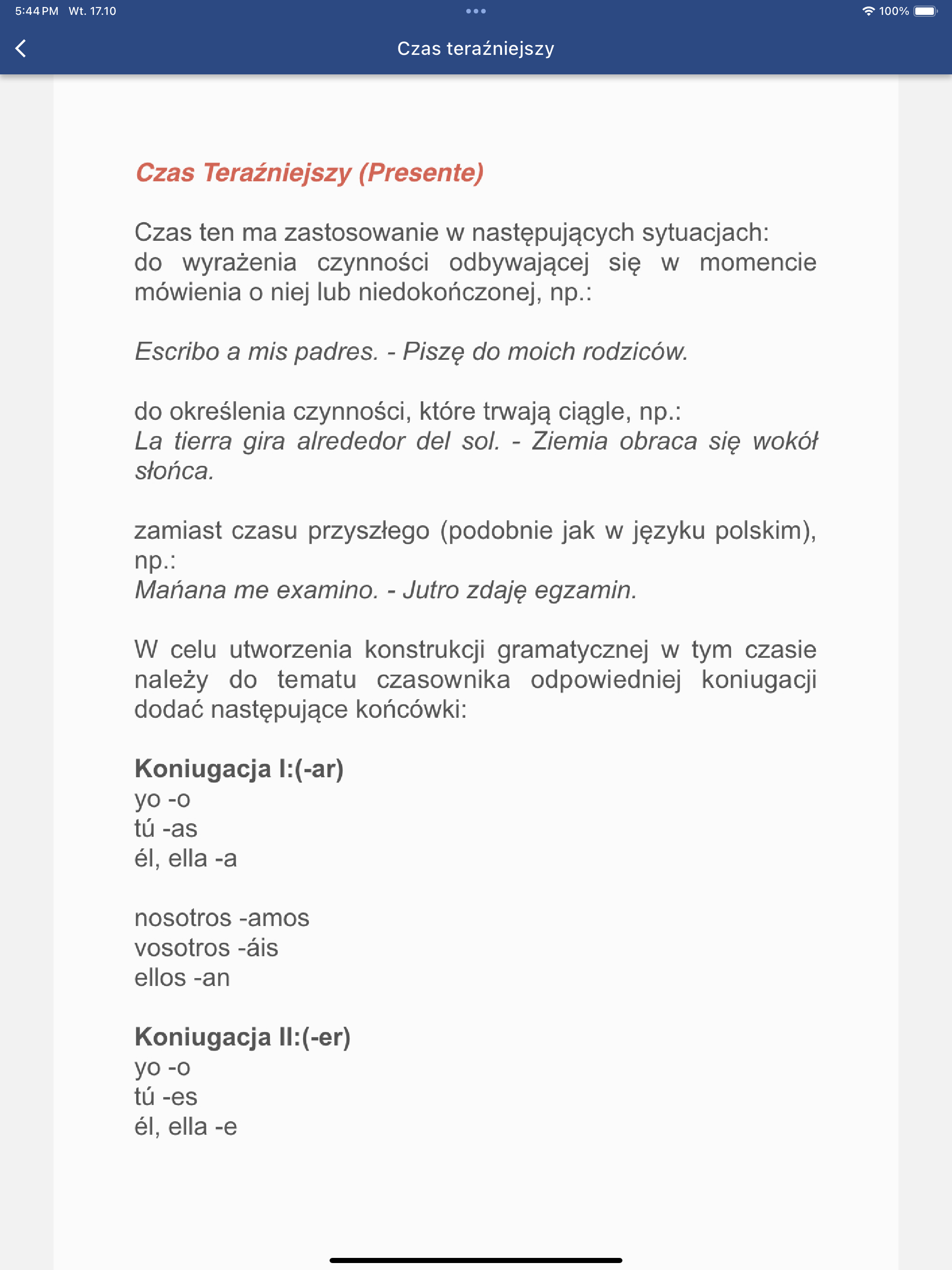 5:44 PM Wt. 17.10
100%

Czas teraźniejszy

Czas Teraźniejszy (Presente)

Czas ten ma zastosowanie w następujących sytuacjach:
do wyrażenia czynności odbywającej się w momencie mówienia o niej lub niedokończonej, np.:

Escribo a mis padres. - Piszę do moich rodziców.

do określenia czynności, które trwają ciągle, np.:
La tierra gira alrededor del sol. - Ziemia obraca się wokół słońca.

zamiast czasu przyszłego (podobnie jak w języku polskim), np.:
Mańana me examino. - Jutro zdaję egzamin.

W celu utworzenia konstrukcji gramatycznej w tym czasie należy do tematu czasownika odpowiedniej koniugacji dodać następujące końcówki:

Koniugacja I:(-ar)
yo -o
tú -as
él, ella -a

nosotros -amos
vosotros -áis
ellos -an

Koniugacja II:(-er)
yo -o
tú -es
él, ella -e